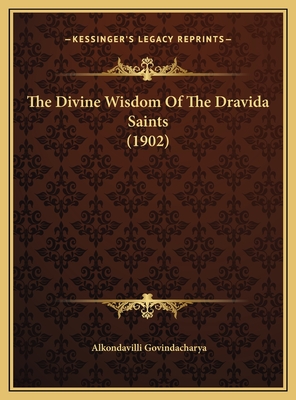 —KESSINGER'S LEGACY REPRINTS—

The Divine Wisdom Of The Dravida Saints (1902)

Alkondavilli Govindacharya